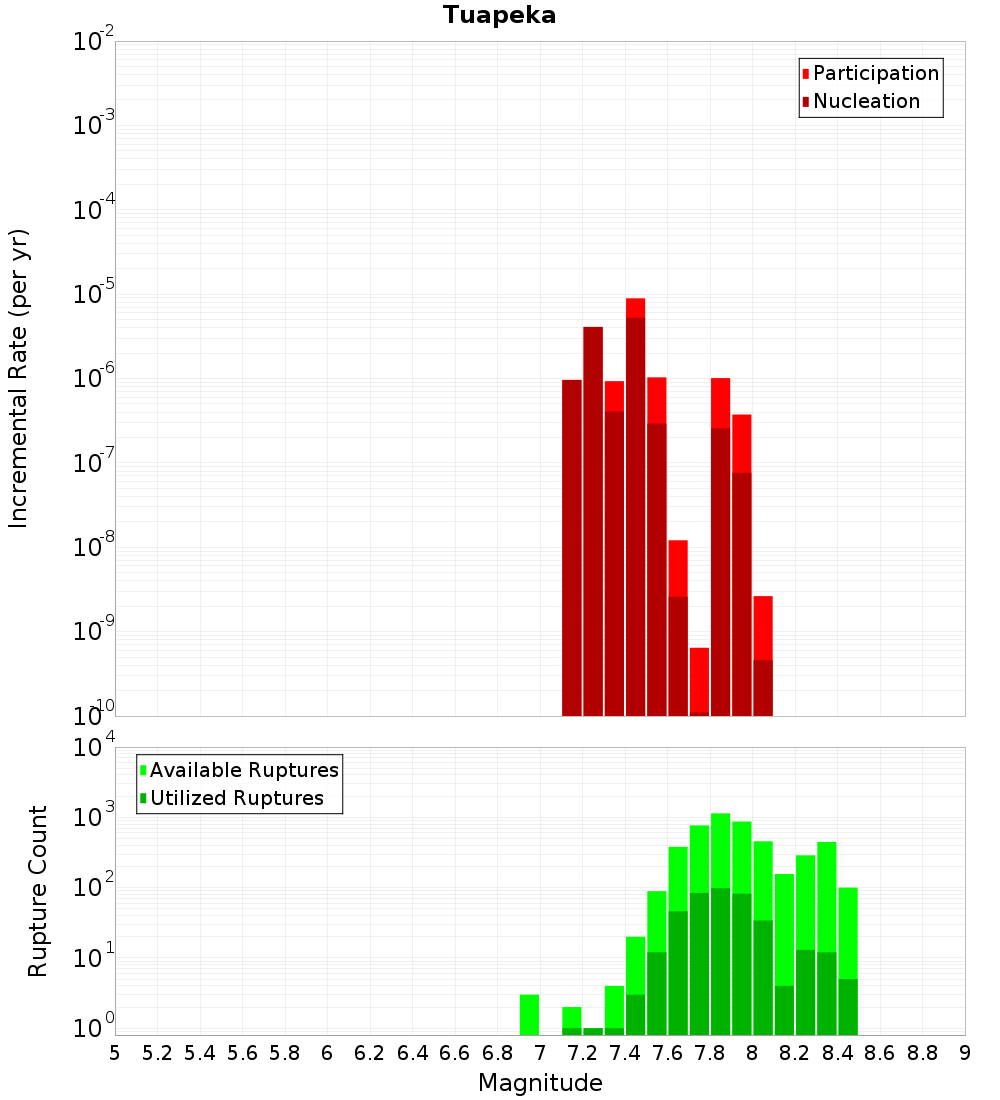 Tuapeka

Participation
Nucleation

Incremental Rate (per yr)

$10^{-2}$
$10^{-3}$
$10^{-4}$
$10^{-5}$
$10^{-6}$
$10^{-7}$
$10^{-8}$
$10^{-9}$
$10^{-10}$

Available Ruptures
Utilized Ruptures

Rupture Count

$10^{4}$
$10^{3}$
$10^{2}$
$10^{1}$
$10^{0}$

5 5.2 5.4 5.6 5.8 6 6.2 6.4 6.6 6.8 7 7.2 7.4 7.6 7.8 8 8.2 8.4 8.6 8.8 9

Magnitude